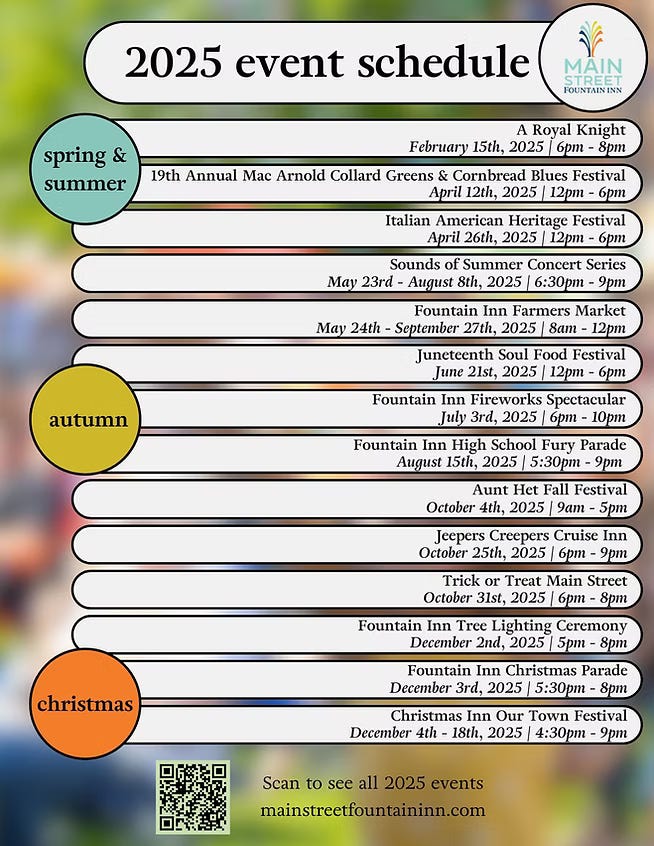 2025 event schedule

MAIN STREET
FOUNTAIN INN

spring & summer

A Royal Knight
February 15th, 2025 | 6pm - 8pm

19th Annual Mac Arnold Collard Greens & Cornbread Blues Festival
April 12th, 2025 | 12pm - 6pm

Italian American Heritage Festival
April 26th, 2025 | 12pm - 6pm

Sounds of Summer Concert Series
May 23rd - August 8th, 2025 | 6:30pm - 9pm

Fountain Inn Farmers Market
May 24th - September 27th, 2025 | 8am - 12pm

Juneteenth Soul Food Festival
June 21st, 2025 | 12pm - 6pm

autumn

Fountain Inn Fireworks Spectacular
July 3rd, 2025 | 6pm - 10pm

Fountain Inn High School Fury Parade
August 15th, 2025 | 5:30pm - 9pm

Aunt Het Fall Festival
October 4th, 2025 | 9am - 5pm

Jeepers Creepers Cruise Inn
October 25th, 2025 | 6pm - 9pm

Trick or Treat Main Street
October 31st, 2025 | 6pm - 8pm

Fountain Inn Tree Lighting Ceremony
December 2nd, 2025 | 5pm - 8pm

christmas

Fountain Inn Christmas Parade
December 3rd, 2025 | 5:30pm - 8pm

Christmas Inn Our Town Festival
December 4th - 18th, 2025 | 4:30pm - 9pm

Scan to see all 2025 events
mainstreetfountaininn.com